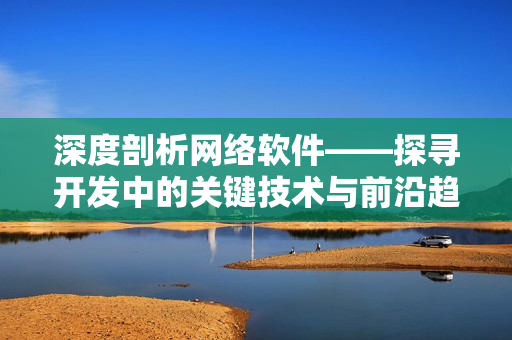 深度剖析网络软件——探寻开发中的关键技术与前沿趋